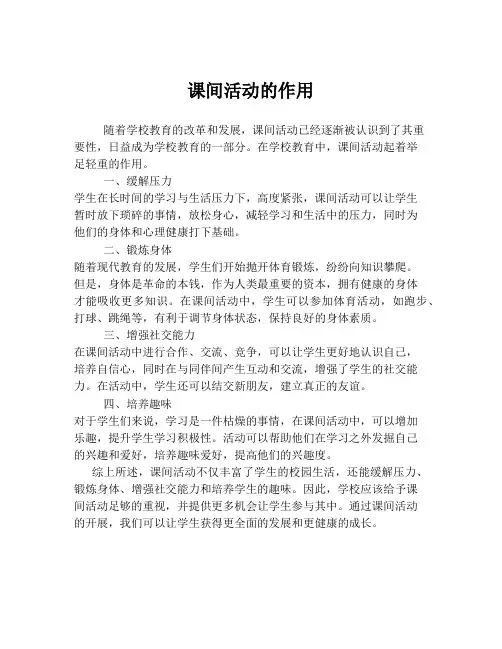 课间活动的作用

随着学校教育的改革和发展，课间活动已经逐渐被认识到了其重要性，日益成为学校教育的一部分。在学校教育中，课间活动起着举足轻重的作用。

一、缓解压力

学生在长时间的学习与生活压力下，高度紧张，课间活动可以让学生暂时放下琐碎的事情，放松身心，减轻学习和生活中的压力，同时为他们的身体和心理健康打下基础。

二、锻炼身体

随着现代教育的发展，学生们开始抛开体育锻炼，纷纷向知识攀爬。但是，身体是革命的本钱，作为人类最重要的资本，拥有健康的身体才能吸收更多知识。在课间活动中，学生可以参加体育活动，如跑步、打球、跳绳等，有利于调节身体状态，保持良好的身体素质。

三、增强社交能力

在课间活动中进行合作、交流、竞争，可以让学生更好地认识自己，培养自信心，同时在与同伴间产生互动和交流，增强了学生的社交能力。在活动中，学生还可以结交新朋友，建立真正的友谊。

四、培养趣味

对于学生们来说，学习是一件枯燥的事情，在课间活动中，可以增加乐趣，提升学生学习积极性。活动可以帮助他们在学习之外发掘自己的兴趣和爱好，培养趣味爱好，提高他们的兴趣度。

综上所述，课间活动不仅丰富了学生的校园生活，还能缓解压力、锻炼身体、增强社交能力和培养学生的趣味。因此，学校应该给予课间活动足够的重视，并提供更多机会让学生参与其中。通过课间活动的开展，我们可以让学生获得更全面的发展和更健康的成长。